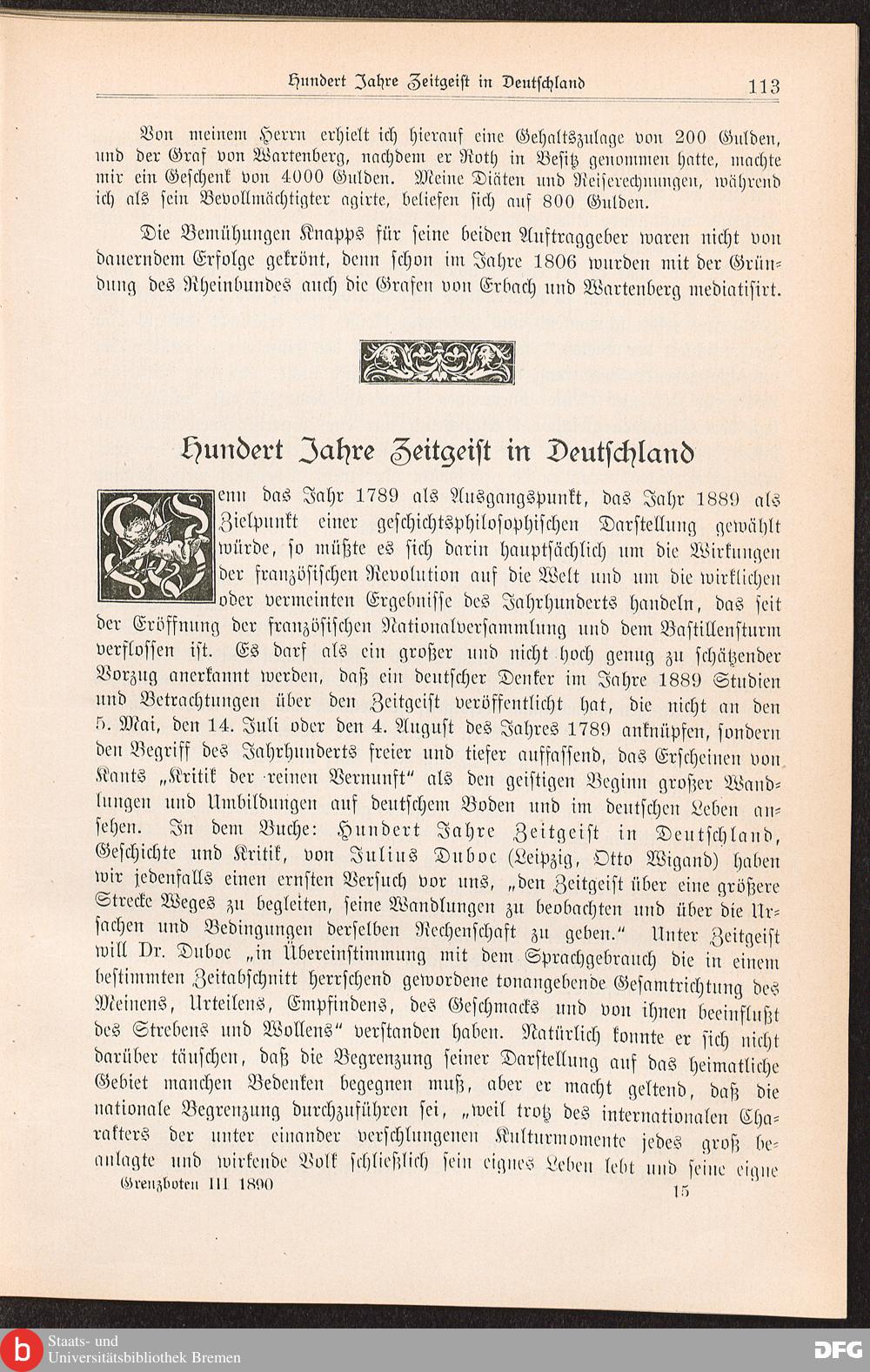 Hundert Jahre Zeitgeist in Deutschland 113

Von meinem Herrn erhielt ich hierauf eine Gehaltszulage von 200 Gulden, und der Graf von Wartenberg, nachdem er Roth in Besitz genommen hatte, machte mir ein Geschenk von 4000 Gulden. Meine Diäten und Reiserechnungen, während ich als sein Bevollmächtigter agirte, beliefen sich auf 800 Gulden.

Die Bemühungen Knapps für seine beiden Auftraggeber waren nicht von dauerndem Erfolge gekrönt, denn schon im Jahre 1806 wurden mit der Gründung des Rheinbundes auch die Grafen von Erbach und Wartenberg mediatisirt.

Hundert Jahre Zeitgeist in Deutschland

Wenn das Jahr 1789 als Ausgangspunkt, das Jahr 1889 als Zielpunkt einer geschichtsphilosophischen Darstellung gewählt würde, so müßte es sich darin hauptsächlich um die Wirkungen der französischen Revolution auf die Welt und um die wirklichen oder vermeinten Ergebnisse des Jahrhunderts handeln, das seit der Eröffnung der französischen Nationalversammlung und dem Bastillensturm verflossen ist. Es darf als ein großer und nicht hoch genug zu schätzender Vorzug anerkannt werden, daß ein deutscher Denker im Jahre 1889 Studien und Betrachtungen über den Zeitgeist veröffentlicht hat, die nicht an den 5. Mai, den 14. Juli oder den 4. August des Jahres 1789 anknüpfen, sondern den Begriff des Jahrhunderts freier und tiefer auffassend, das Erscheinen von Kants „Kritik der reinen Vernunft“ als den geistigen Beginn großer Wandlungen und Umbildungen auf deutschem Boden und im deutschen Leben ansehen. In dem Buche: Hundert Jahre Zeitgeist in Deutschland, Geschichte und Kritik, von Julius Duboc (Leipzig, Otto Wigand) haben wir jedenfalls einen ernsten Versuch vor uns, „den Zeitgeist über eine größere Strecke Weges zu begleiten, seine Wandlungen zu beobachten und über die Ursachen und Bedingungen derselben Rechenschaft zu geben.“ Unter Zeitgeist will Dr. Duboc „in Übereinstimmung mit dem Sprachgebrauch die in einem bestimmten Zeitabschnitt herrschend gewordene tonangebende Gesamtrichtung des Meinens, Urteilens, Empfindens, des Geschmacks und von ihnen beeinflußt des Strebens und Wollens“ verstanden haben. Natürlich konnte er sich nicht darüber täuschen, daß die Begrenzung seiner Darstellung auf das heimatliche Gebiet manchen Bedenken begegnen muß, aber er macht geltend, daß die nationale Begrenzung durchzuführen sei, „weil trotz des internationalen Charakters der unter einander verschlungenen Kulturmomente jedes groß beanlagte und wirkende Volk schließlich sein eignes Leben lebt und seine eigne

Grenzboten III 1890 15

Staats- und Universitätsbibliothek Bremen DFG